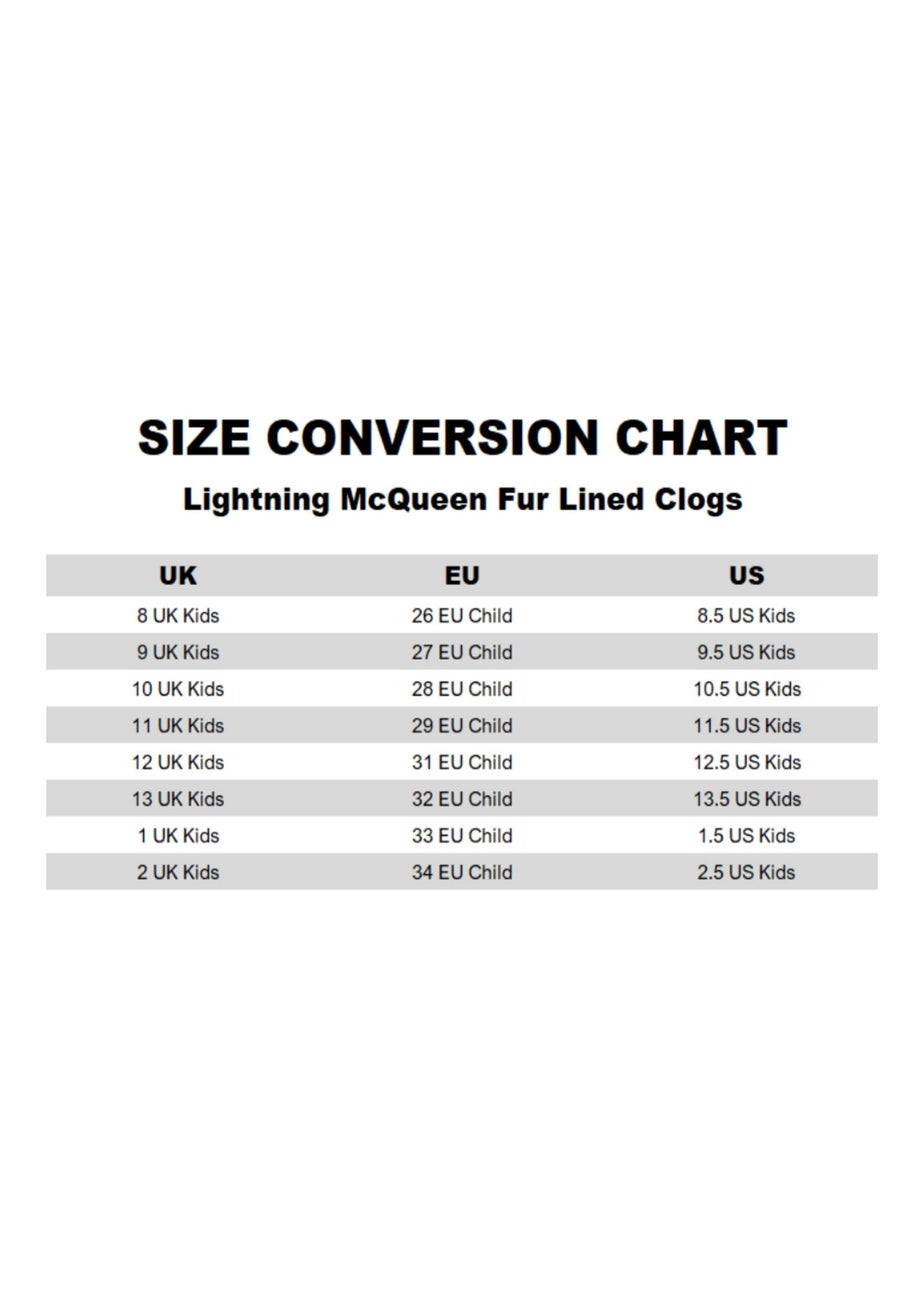 SIZE CONVERSION CHART

Lightning McQueen Fur Lined Clogs

| UK | EU | US |
|---|---|---|
| 8 UK Kids | 26 EU Child | 8.5 US Kids |
| 9 UK Kids | 27 EU Child | 9.5 US Kids |
| 10 UK Kids | 28 EU Child | 10.5 US Kids |
| 11 UK Kids | 29 EU Child | 11.5 US Kids |
| 12 UK Kids | 31 EU Child | 12.5 US Kids |
| 13 UK Kids | 32 EU Child | 13.5 US Kids |
| 1 UK Kids | 33 EU Child | 1.5 US Kids |
| 2 UK Kids | 34 EU Child | 2.5 US Kids |